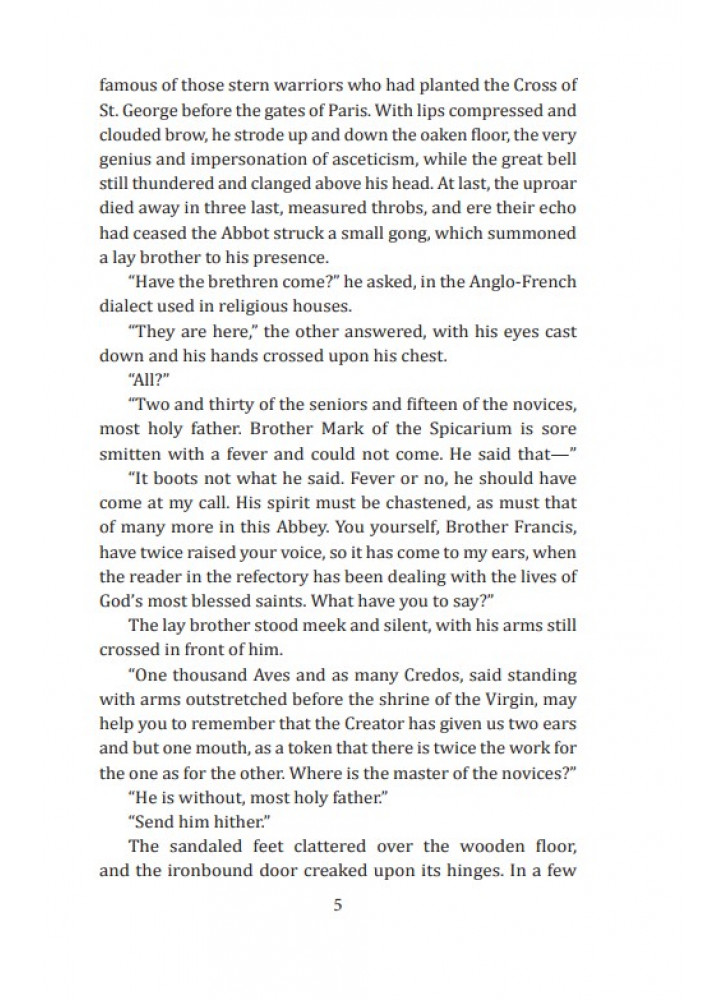 famous of those stern warriors who had planted the Cross of St. George before the gates of Paris. With lips compressed and clouded brow, he strode up and down the oaken floor, the very genius and impersonation of asceticism, while the great bell still thundered and clanged above his head. At last, the uproar died away in three last, measured throbs, and ere their echo had ceased the Abbot struck a small gong, which summoned a lay brother to his presence.

"Have the brethren come?" he asked, in the Anglo-French dialect used in religious houses.

"They are here," the other answered, with his eyes cast down and his hands crossed upon his chest.

"All?"

"Two and thirty of the seniors and fifteen of the novices, most holy father. Brother Mark of the Spicarium is sore smitten with a fever and could not come. He said that—"

"It boots not what he said. Fever or no, he should have come at my call. His spirit must be chastened, as must that of many more in this Abbey. You yourself, Brother Francis, have twice raised your voice, so it has come to my ears, when the reader in the refectory has been dealing with the lives of God's most blessed saints. What have you to say?"

The lay brother stood meek and silent, with his arms still crossed in front of him.

"One thousand Aves and as many Credos, said standing with arms outstretched before the shrine of the Virgin, may help you to remember that the Creator has given us two ears and but one mouth, as a token that there is twice the work for the one as for the other. Where is the master of the novices?"

"He is without, most holy father."

"Send him hither."

The sandaled feet clattered over the wooden floor, and the ironbound door creaked upon its hinges. In a few

5